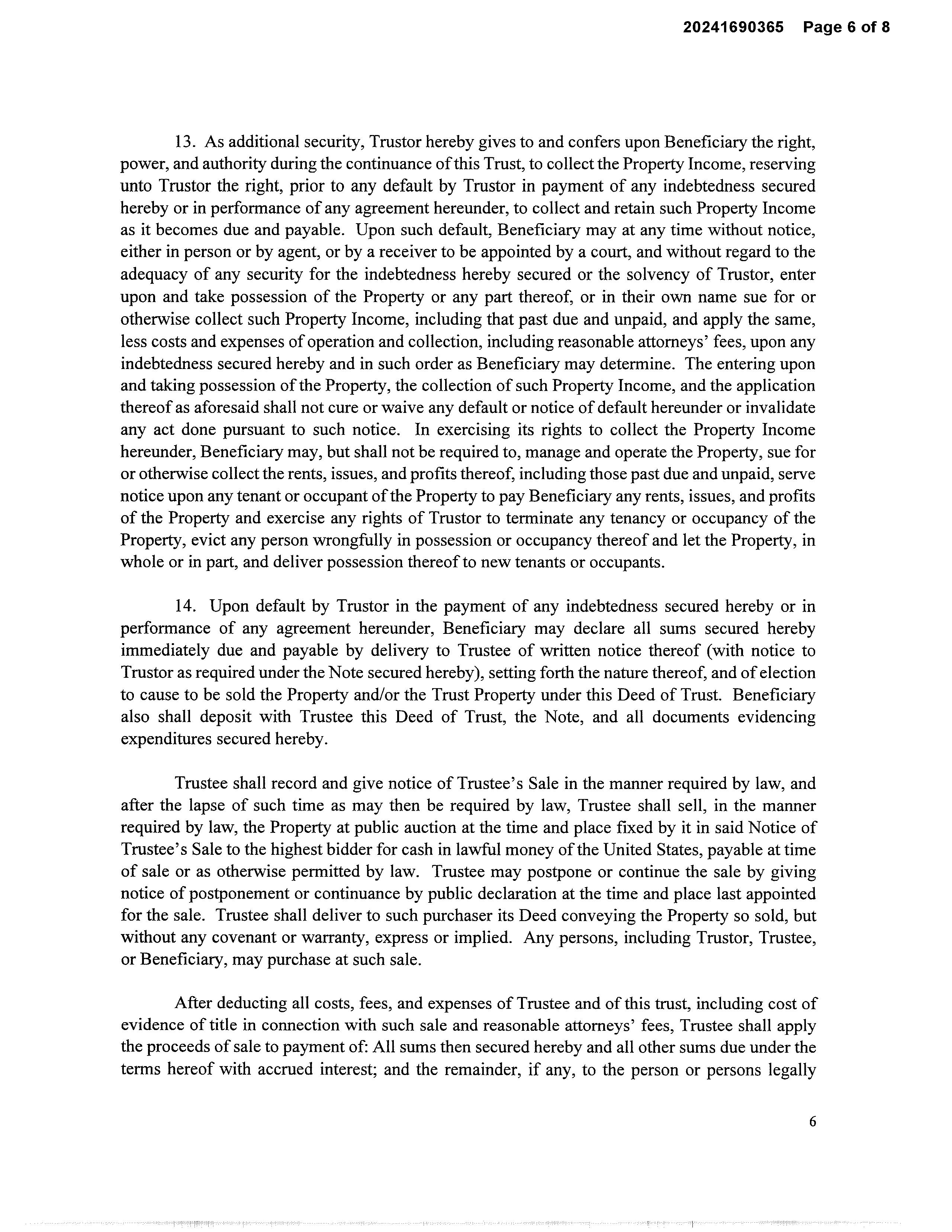 20241690365 Page 6 of 8

13. As additional security, Trustor hereby gives to and confers upon Beneficiary the right, power, and authority during the continuance of this Trust, to collect the Property Income, reserving unto Trustor the right, prior to any default by Trustor in payment of any indebtedness secured hereby or in performance of any agreement hereunder, to collect and retain such Property Income as it becomes due and payable. Upon such default, Beneficiary may at any time without notice, either in person or by agent, or by a receiver to be appointed by a court, and without regard to the adequacy of any security for the indebtedness hereby secured or the solvency of Trustor, enter upon and take possession of the Property or any part thereof, or in their own name sue for or otherwise collect such Property Income, including that past due and unpaid, and apply the same, less costs and expenses of operation and collection, including reasonable attorneys' fees, upon any indebtedness secured hereby and in such order as Beneficiary may determine. The entering upon and taking possession of the Property, the collection of such Property Income, and the application thereof as aforesaid shall not cure or waive any default or notice of default hereunder or invalidate any act done pursuant to such notice. In exercising its rights to collect the Property Income hereunder, Beneficiary may, but shall not be required to, manage and operate the Property, sue for or otherwise collect the rents, issues, and profits thereof, including those past due and unpaid, serve notice upon any tenant or occupant of the Property to pay Beneficiary any rents, issues, and profits of the Property and exercise any rights of Trustor to terminate any tenancy or occupancy of the Property, evict any person wrongfully in possession or occupancy thereof and let the Property, in whole or in part, and deliver possession thereof to new tenants or occupants.

14. Upon default by Trustor in the payment of any indebtedness secured hereby or in performance of any agreement hereunder, Beneficiary may declare all sums secured hereby immediately due and payable by delivery to Trustee of written notice thereof (with notice to Trustor as required under the Note secured hereby), setting forth the nature thereof, and of election to cause to be sold the Property and/or the Trust Property under this Deed of Trust. Beneficiary also shall deposit with Trustee this Deed of Trust, the Note, and all documents evidencing expenditures secured hereby.

Trustee shall record and give notice of Trustee's Sale in the manner required by law, and after the lapse of such time as may then be required by law, Trustee shall sell, in the manner required by law, the Property at public auction at the time and place fixed by it in said Notice of Trustee's Sale to the highest bidder for cash in lawful money of the United States, payable at time of sale or as otherwise permitted by law. Trustee may postpone or continue the sale by giving notice of postponement or continuance by public declaration at the time and place last appointed for the sale. Trustee shall deliver to such purchaser its Deed conveying the Property so sold, but without any covenant or warranty, express or implied. Any persons, including Trustor, Trustee, or Beneficiary, may purchase at such sale.

After deducting all costs, fees, and expenses of Trustee and of this trust, including cost of evidence of title in connection with such sale and reasonable attorneys' fees, Trustee shall apply the proceeds of sale to payment of: All sums then secured hereby and all other sums due under the terms hereof with accrued interest; and the remainder, if any, to the person or persons legally

6